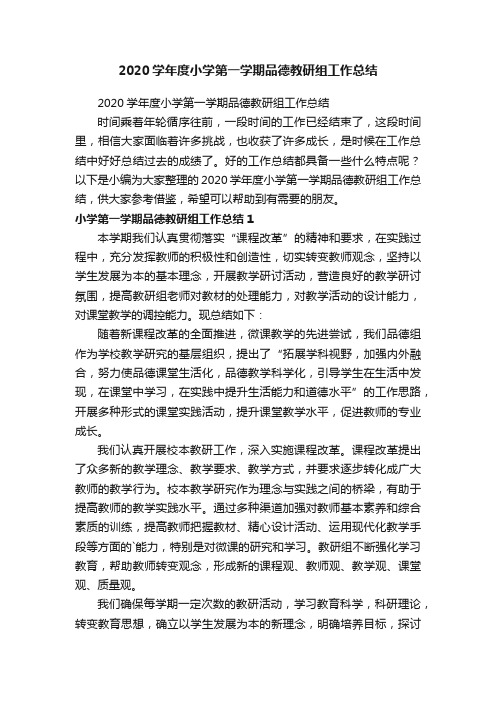 2020学年度小学第一学期品德教研组工作总结

2020学年度小学第一学期品德教研组工作总结

时间乘着年轮循序往前，一段时间的工作已经结束了，这段时间里，相信大家面临着许多挑战，也收获了许多成长，是时候在工作总结中好好总结过去的成绩了。好的工作总结都具备一些什么特点呢？以下是小编为大家整理的2020学年度小学第一学期品德教研组工作总结，供大家参考借鉴，希望可以帮助到有需要的朋友。

小学第一学期品德教研组工作总结1

本学期我们认真贯彻落实“课程改革”的精神和要求，在实践过程中，充分发挥教师的积极性和创造性，切实转变教师观念，坚持以学生发展为本的基本理念，开展教学研讨活动，营造良好的教学研讨氛围，提高教研组老师对教材的处理能力，对教学活动的设计能力，对课堂教学的调控能力。现总结如下：

随着新课程改革的全面推进，微课教学的先进尝试，我们品德组作为学校教学研究的基层组织，提出了“拓展学科视野，加强内外融合，努力使品德课堂生活化，品德教学科学化，引导学生在生活中发现，在课堂中学习，在实践中提升生活能力和道德水平”的工作思路，开展多种形式的课堂实践活动，提升课堂教学水平，促进教师的专业成长。

我们认真开展校本教研工作，深入实施课程改革。课程改革提出了众多新的教学理念、教学要求、教学方式，并要求逐步转化成广大教师的教学行为。校本教学研究作为理念与实践之间的桥梁，有助于提高教师的教学实践水平。通过多种渠道加强对教师基本素养和综合素质的训练，提高教师把握教材、精心设计活动、运用现代化教学手段等方面的`能力，特别是对微课的研究和学习。教研组不断强化学习教育，帮助教师转变观念，形成新的课程观、教师观、教学观、课堂观、质量观。

我们确保每学期一定次数的教研活动，学习教育科学，科研理论，转变教育思想，确立以学生发展为本的新理念，明确培养目标，探讨